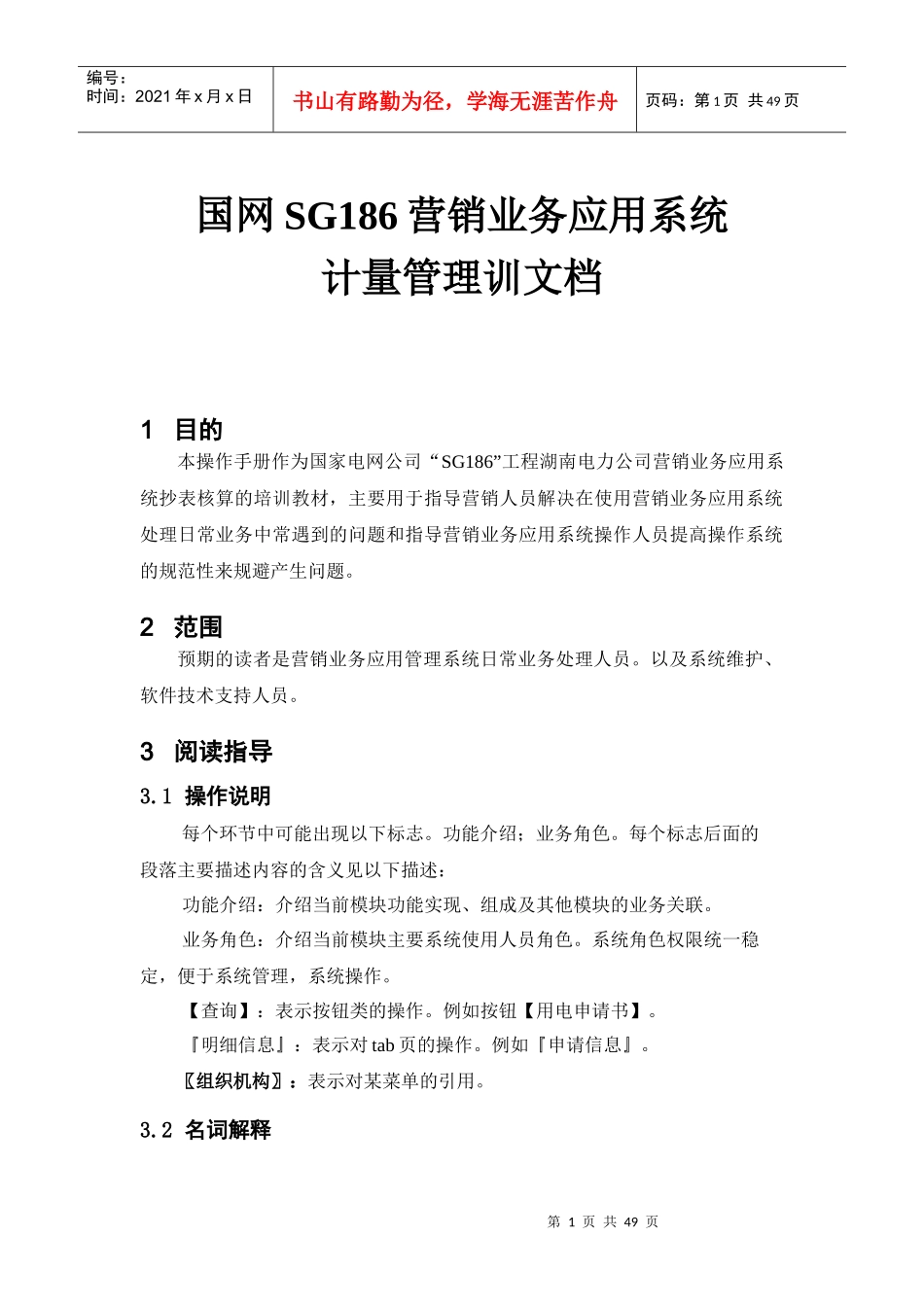 编号：
时间：2021 年 x 月 x 日

书山有路勤为径，学海无涯苦作舟

页码：第 1 页 共 49 页

国网 SG186 营销业务应用系统
计量管理训文档

1 目的

本操作手册作为国家电网公司“SG186”工程湖南电力公司营销业务应用系统抄表核算的培训教材，主要用于指导营销人员解决在使用营销业务应用系统处理日常业务中常遇到的问题和指导营销业务应用系统操作人员提高操作系统的规范性来规避产生问题。

2 范围

预期的读者是营销业务应用管理系统日常业务处理人员。以及系统维护、软件技术支持人员。

3 阅读指导

3.1 操作说明

每个环节中可能出现以下标志。功能介绍；业务角色。每个标志后面的段落主要描述内容的含义见以下描述：

功能介绍：介绍当前模块功能实现、组成及其他模块的业务关联。

业务角色：介绍当前模块主要系统使用人员角色。系统角色权限统一稳定，便于系统管理，系统操作。

【查询】：表示按钮类的操作。例如按钮【用电申请书】。

『明细信息』：表示对 tab 页的操作。例如『申请信息』。

〖组织机构〗：表示对某菜单的引用。

3.2 名词解释

第 1 页 共 49 页